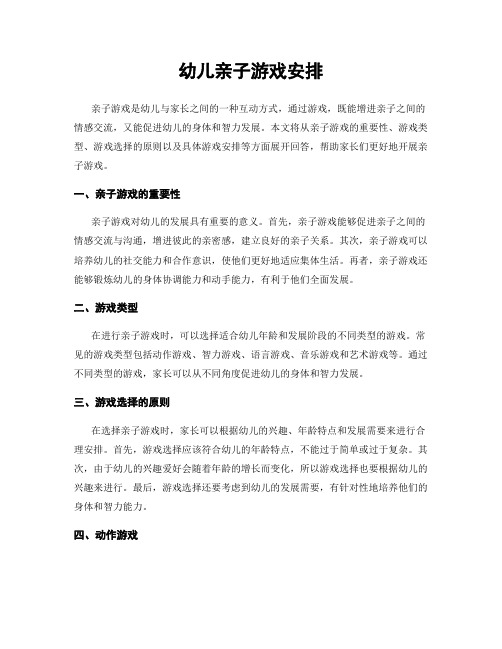 幼儿亲子游戏安排

亲子游戏是幼儿与家长之间的一种互动方式，通过游戏，既能增进亲子之间的情感交流，又能促进幼儿的身体和智力发展。本文将从亲子游戏的重要性、游戏类型、游戏选择的原则以及具体游戏安排等方面展开回答，帮助家长们更好地开展亲子游戏。

一、亲子游戏的重要性

亲子游戏对幼儿的发展具有重要的意义。首先，亲子游戏能够促进亲子之间的情感交流与沟通，增进彼此的亲密感，建立良好的亲子关系。其次，亲子游戏可以培养幼儿的社交能力和合作意识，使他们更好地适应集体生活。再者，亲子游戏还能够锻炼幼儿的身体协调能力和动手能力，有利于他们全面发展。

二、游戏类型

在进行亲子游戏时，可以选择适合幼儿年龄和发展阶段的不同类型的游戏。常见的游戏类型包括动作游戏、智力游戏、语言游戏、音乐游戏和艺术游戏等。通过不同类型的游戏，家长可以从不同角度促进幼儿的身体和智力发展。

三、游戏选择的原则

在选择亲子游戏时，家长可以根据幼儿的兴趣、年龄特点和发展需要来进行合理安排。首先，游戏选择应该符合幼儿的年龄特点，不能过于简单或过于复杂。其次，由于幼儿的兴趣爱好会随着年龄的增长而变化，所以游戏选择也要根据幼儿的兴趣来进行。最后，游戏选择还要考虑到幼儿的发展需要，有针对性地培养他们的身体和智力能力。

四、动作游戏